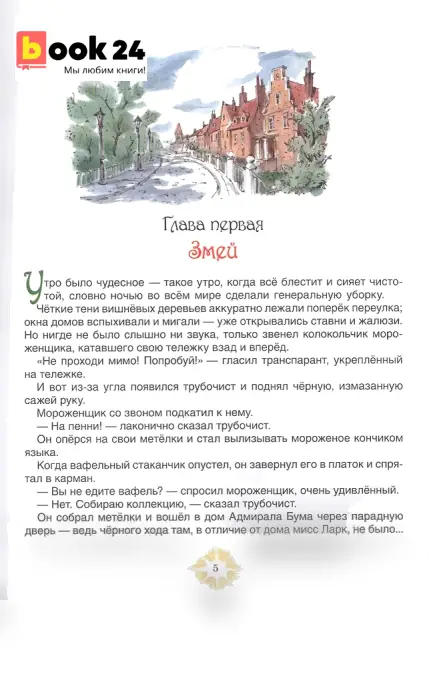 book 24
Мы любим книги!

Глава первая
Змей

Утро было чудесное — такое утро, когда всё блестит и сияет чистотой, словно ночью во всём мире сделали генеральную уборку.

Чёткие тени вишнёвых деревьев аккуратно лежали поперёк переулка; окна домов вспыхивали и мигали — уже открывались ставни и жалюзи. Но нигде не было слышно ни звука, только звенел колокольчик мороженщика, катавшего свою тележку взад и вперёд.

«Не проходи мимо! Попробуй!» — гласил транспарант, укреплённый на тележке.

И вот из-за угла появился трубочист и поднял чёрную, измазанную сажей руку.

Мороженщик со звоном подкатил к нему.

— На пенни! — лаконично сказал трубочист.

Он опёрся на свои метёлки и стал вылизывать мороженое кончиком языка.

Когда вафельный стаканчик опустел, он завернул его в платок и спрятал в карман.

— Вы не едите вафель? — спросил мороженщик, очень удивлённый.

— Нет. Собираю коллекцию, — сказал трубочист.

Он собрал метёлки и вошёл в дом Адмирала Бума через парадную дверь — ведь чёрного хода там, в отличие от дома мисс Ларк, не было...

5